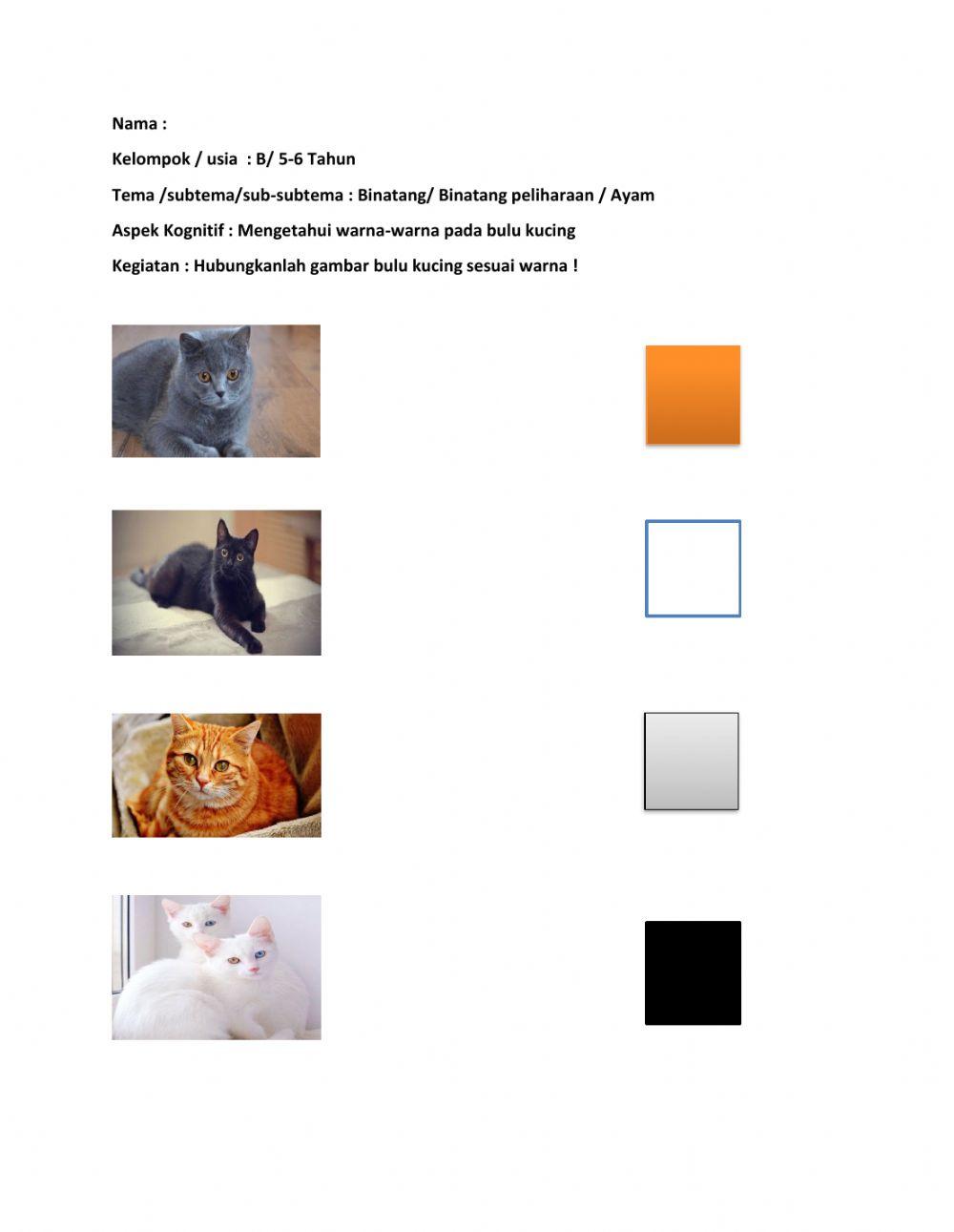 Nama :

Kelompok / usia : B/ 5-6 Tahun

Tema /subtema/sub-subtema : Binatang/ Binatang peliharaan / Ayam

Aspek Kognitif : Mengetahui warna-warna pada bulu kucing

Kegiatan : Hubungkanlah gambar bulu kucing sesuai warna !